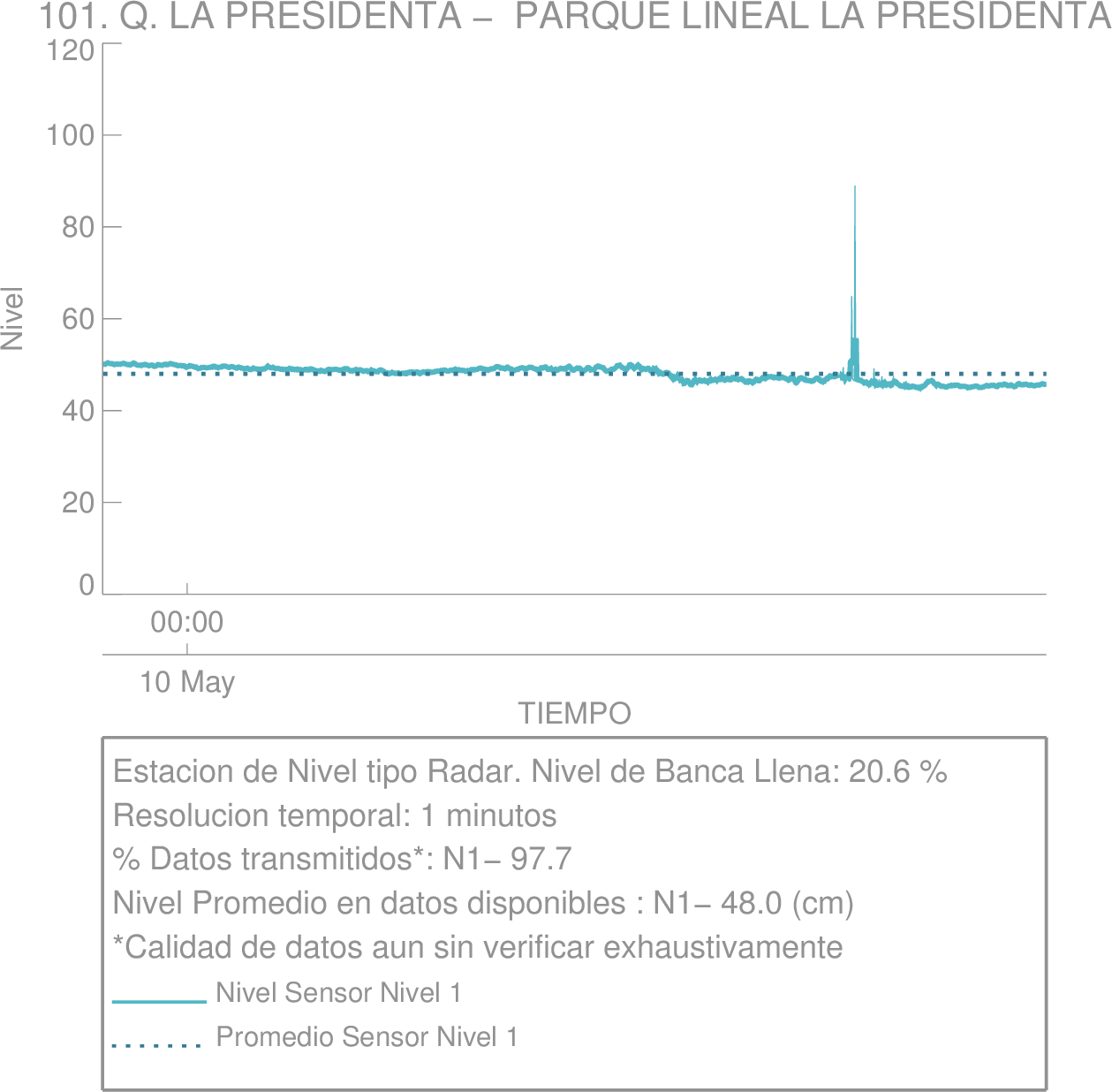 101. Q. LA PRESIDENTA – PARQUE LINEAL LA PRESIDENTA

120
100
80
60
40
20
0

Nivel

00:00

10 May

TIEMPO

Estacion de Nivel tipo Radar. Nivel de Banca Llena: 20.6 %

Resolucion temporal: 1 minutos

% Datos transmitidos*: N1– 97.7

Nivel Promedio en datos disponibles : N1– 48.0 (cm)

*Calidad de datos aun sin verificar exhaustivamente

Nivel Sensor Nivel 1

Promedio Sensor Nivel 1